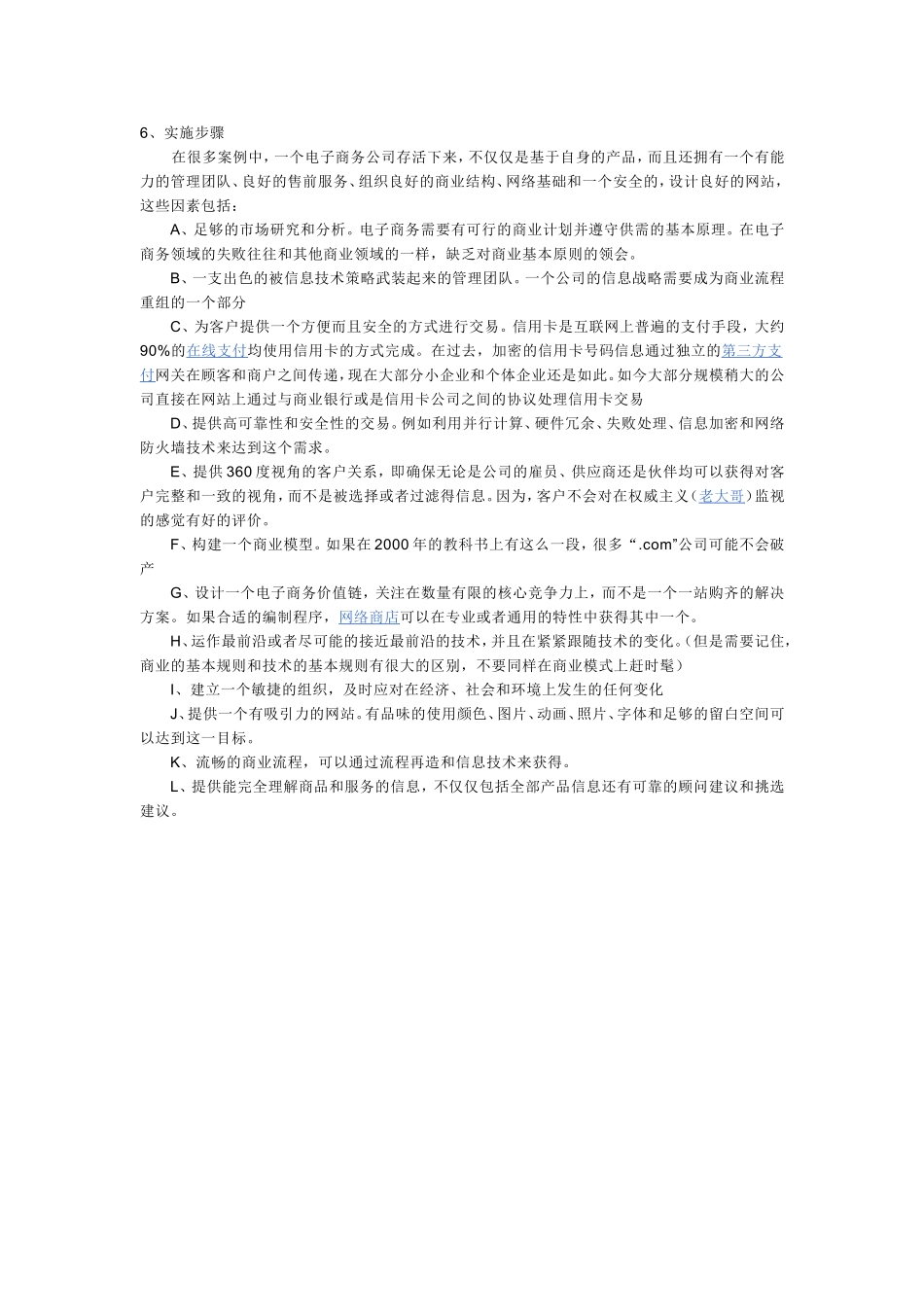 6、实施步骤

在很多案例中，一个电子商务公司存活下来，不仅仅是基于自身的产品，而且还拥有一个有能力的管理团队、良好的售前服务、组织良好的商业结构、网络基础和一个安全的，设计良好的网站，这些因素包括：

A、足够的市场研究和分析。电子商务需要有可行的商业计划并遵守供需的基本原理。在电子商务领域的失败往往和其他商业领域的一样，缺乏对商业基本原则的领会。

B、一支出色的被信息技术策略武装起来的管理团队。一个公司的信息战略需要成为商业流程重组的一个部分

C、为客户提供一个方便而且安全的方式进行交易。信用卡是互联网上普遍的支付手段，大约90%的在线支付均使用信用卡的方式完成。在过去，加密的信用卡号码信息通过独立的第三方支付网关在顾客和商户之间传递，现在大部分小企业和个体企业还是如此。如今大部分规模稍大的公司直接在网站上通过与商业银行或是信用卡公司之间的协议处理信用卡交易

D、提供高可靠性和安全性的交易。例如利用并行计算、硬件冗余、失败处理、信息加密和网络防火墙技术来达到这个需求。

E、提供360度视角的客户关系，即确保无论是公司的雇员、供应商还是伙伴均可以获得对客户完整和一致的视角，而不是被选择或者过滤得信息。因为，客户不会对在权威主义（老大哥）监视的感觉有好的评价。

F、构建一个商业模型。如果在2000年的教科书上有这么一段，很多“.com”公司可能不会破产

G、设计一个电子商务价值链，关注在数量有限的核心竞争力上，而不是一个一站购齐的解决方案。如果合适的编制程序，网络商店可以在专业或者通用的特性中获得其中一个。

H、运作最前沿或者尽可能的接近最前沿的技术，并且在紧紧跟随技术的变化。（但是需要记住，商业的基本规则和技术的基本规则有很大的区别，不要同样在商业模式上赶时髦）

I、建立一个敏捷的组织，及时应对在经济、社会和环境上发生的任何变化

J、提供一个有吸引力的网站。有品味的使用颜色、图片、动画、照片、字体和足够的留白空间可以达到这一目标。

K、流畅的商业流程，可以通过流程再造和信息技术来获得。

L、提供能完全理解商品和服务的信息，不仅仅包括全部产品信息还有可靠的顾问建议和挑选建议。